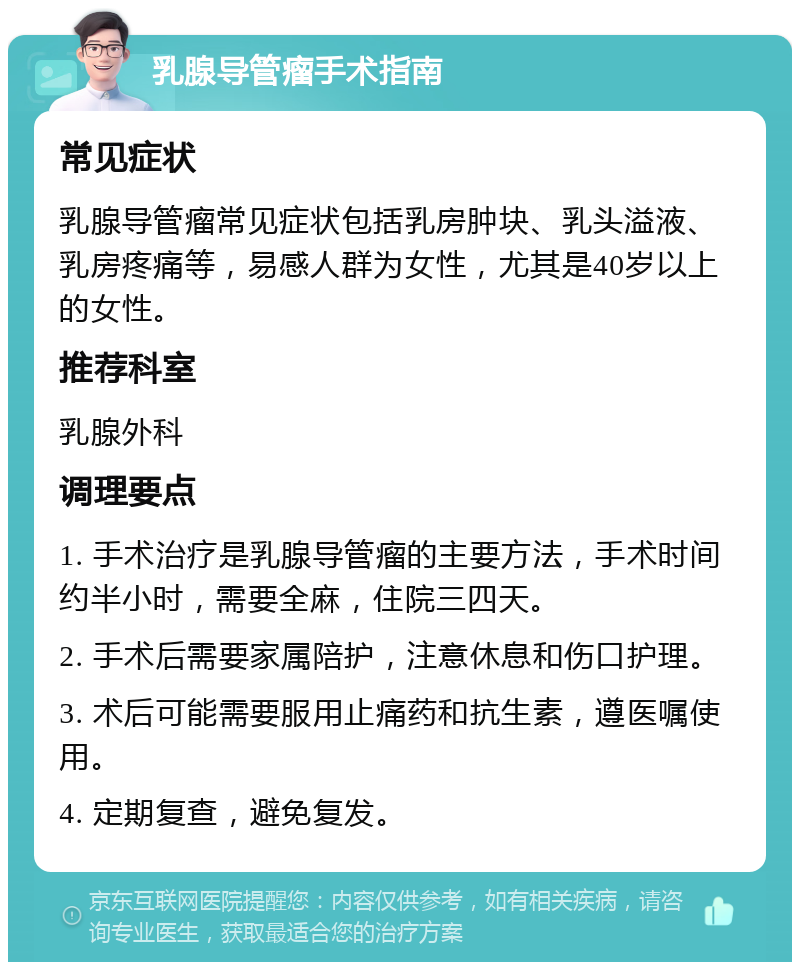 乳腺导管瘤手术指南

常见症状

乳腺导管瘤常见症状包括乳房肿块、乳头溢液、乳房疼痛等，易感人群为女性，尤其是40岁以上的女性。

推荐科室

乳腺外科

调理要点

1. 手术治疗是乳腺导管瘤的主要方法，手术时间约半小时，需要全麻，住院三四天。

2. 手术后需要家属陪护，注意休息和伤口护理。

3. 术后可能需要服用止痛药和抗生素，遵医嘱使用。

4. 定期复查，避免复发。

京东互联网医院提醒您：内容仅供参考，如有相关疾病，请咨询专业医生，获取最适合您的治疗方案